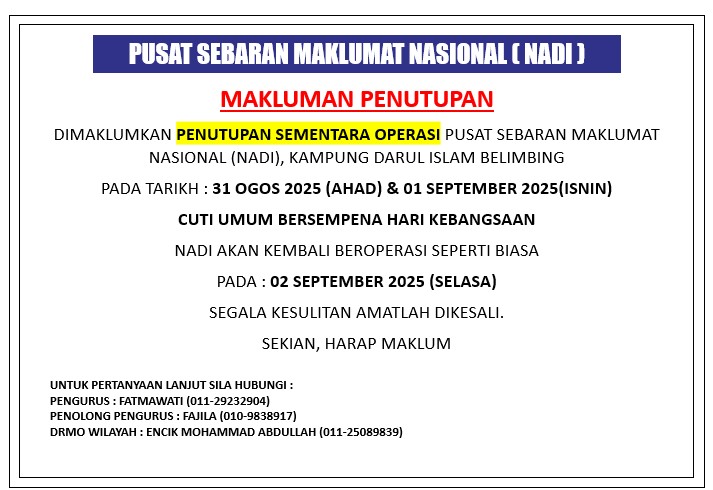 PUSAT SEBARAN MAKLUMAT NASIONAL ( NADI )

MAKLUMAN PENUTUPAN

DIMAKLUMKAN PENUTUPAN SEMENTARA OPERASI PUSAT SEBARAN MAKLUMAT NASIONAL (NADI), KAMPUNG DARUL ISLAM BELIMBING

PADA TARIKH : 31 OGOS 2025 (AHAD) & 01 SEPTEMBER 2025(ISNIN)

CUTI UMUM BERSEMPENA HARI KEBANGSAAN

NADI AKAN KEMBALI BEROPERASI SEPERTI BIASA

PADA : 02 SEPTEMBER 2025 (SELASA)

SEGALA KESULITAN AMATLAH DIKESALI.

SEKIAN, HARAP MAKLUM

UNTUK PERTANYAAN LANJUT SILA HUBUNGI :
PENGURUS : FATMAWATI (011-29232904)
PENOLONG PENGURUS : FAJILA (010-9838917)
DRMO WILAYAH : ENCIK MOHAMMAD ABDULLAH (011-25089839)